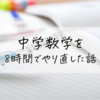 中学数学を
8時間でやり直した話